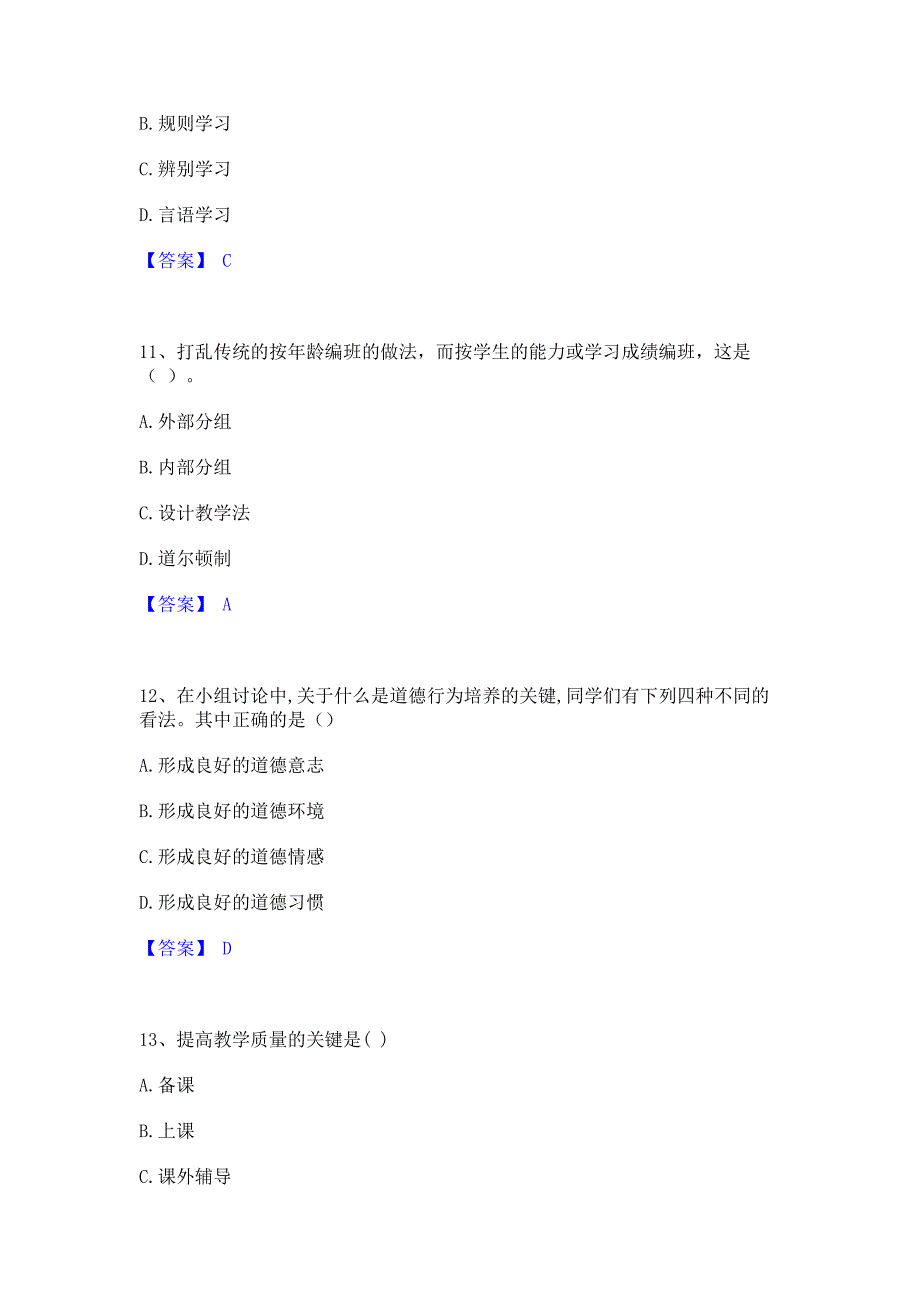 B. 规则学习

C. 辨别学习

D. 言语学习

【答案】 C

11、打乱传统的按年龄编班的做法，而按学生的能力或学习成绩编班，这是（ ）。

A. 外部分组

B. 内部分组

C. 设计教学法

D. 道尔顿制

【答案】 A

12、在小组讨论中,关于什么是道德行为培养的关键,同学们有下列四种不同的看法。其中正确的是（）

A. 形成良好的道德意志

B. 形成良好的道德环境

C. 形成良好的道德情感

D. 形成良好的道德习惯

【答案】 D

13、提高教学质量的关键是( )

A. 备课

B. 上课

C. 课外辅导